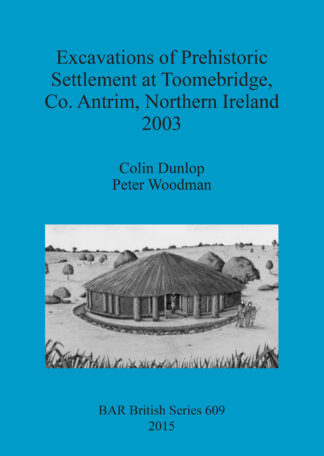 Excavations of Prehistoric Settlement at Toomebridge, Co. Antrim, Northern Ireland 2003

Colin Dunlop
Peter Woodman

BAR British Series 609
2015